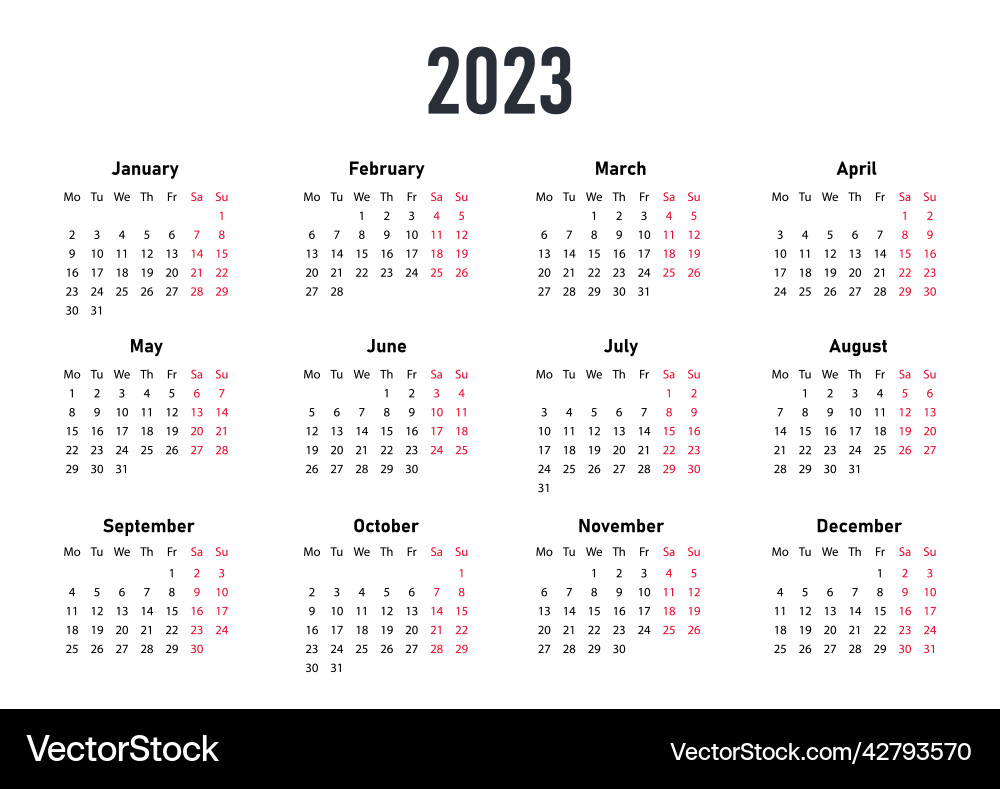 2023

January

| Mo | Tu | We | Th | Fr | Sa | Su |
|---|---|---|---|---|---|---|
| | | | | | | 1 |
| 2 | 3 | 4 | 5 | 6 | 7 | 8 |
| 9 | 10 | 11 | 12 | 13 | 14 | 15 |
| 16 | 17 | 18 | 19 | 20 | 21 | 22 |
| 23 | 24 | 25 | 26 | 27 | 28 | 29 |
| 30 | 31 | | | | | |

February

| Mo | Tu | We | Th | Fr | Sa | Su |
|---|---|---|---|---|---|---|
| | | 1 | 2 | 3 | 4 | 5 |
| 6 | 7 | 8 | 9 | 10 | 11 | 12 |
| 13 | 14 | 15 | 16 | 17 | 18 | 19 |
| 20 | 21 | 22 | 23 | 24 | 25 | 26 |
| 27 | 28 | | | | | |

March

| Mo | Tu | We | Th | Fr | Sa | Su |
|---|---|---|---|---|---|---|
| | | 1 | 2 | 3 | 4 | 5 |
| 6 | 7 | 8 | 9 | 10 | 11 | 12 |
| 13 | 14 | 15 | 16 | 17 | 18 | 19 |
| 20 | 21 | 22 | 23 | 24 | 25 | 26 |
| 27 | 28 | 29 | 30 | 31 | | |

April

| Mo | Tu | We | Th | Fr | Sa | Su |
|---|---|---|---|---|---|---|
| | | | | | 1 | 2 |
| 3 | 4 | 5 | 6 | 7 | 8 | 9 |
| 10 | 11 | 12 | 13 | 14 | 15 | 16 |
| 17 | 18 | 19 | 20 | 21 | 22 | 23 |
| 24 | 25 | 26 | 27 | 28 | 29 | 30 |

May

| Mo | Tu | We | Th | Fr | Sa | Su |
|---|---|---|---|---|---|---|
| 1 | 2 | 3 | 4 | 5 | 6 | 7 |
| 8 | 9 | 10 | 11 | 12 | 13 | 14 |
| 15 | 16 | 17 | 18 | 19 | 20 | 21 |
| 22 | 23 | 24 | 25 | 26 | 27 | 28 |
| 29 | 30 | 31 | | | | |

June

| Mo | Tu | We | Th | Fr | Sa | Su |
|---|---|---|---|---|---|---|
| | | | 1 | 2 | 3 | 4 |
| 5 | 6 | 7 | 8 | 9 | 10 | 11 |
| 12 | 13 | 14 | 15 | 16 | 17 | 18 |
| 19 | 20 | 21 | 22 | 23 | 24 | 25 |
| 26 | 27 | 28 | 29 | 30 | | |

July

| Mo | Tu | We | Th | Fr | Sa | Su |
|---|---|---|---|---|---|---|
| | | | | | 1 | 2 |
| 3 | 4 | 5 | 6 | 7 | 8 | 9 |
| 10 | 11 | 12 | 13 | 14 | 15 | 16 |
| 17 | 18 | 19 | 20 | 21 | 22 | 23 |
| 24 | 25 | 26 | 27 | 28 | 29 | 30 |
| 31 | | | | | | |

August

| Mo | Tu | We | Th | Fr | Sa | Su |
|---|---|---|---|---|---|---|
| | 1 | 2 | 3 | 4 | 5 | 6 |
| 7 | 8 | 9 | 10 | 11 | 12 | 13 |
| 14 | 15 | 16 | 17 | 18 | 19 | 20 |
| 21 | 22 | 23 | 24 | 25 | 26 | 27 |
| 28 | 29 | 30 | 31 | | | |

September

| Mo | Tu | We | Th | Fr | Sa | Su |
|---|---|---|---|---|---|---|
| | | | | 1 | 2 | 3 |
| 4 | 5 | 6 | 7 | 8 | 9 | 10 |
| 11 | 12 | 13 | 14 | 15 | 16 | 17 |
| 18 | 19 | 20 | 21 | 22 | 23 | 24 |
| 25 | 26 | 27 | 28 | 29 | 30 | |

October

| Mo | Tu | We | Th | Fr | Sa | Su |
|---|---|---|---|---|---|---|
| | | | | | | 1 |
| 2 | 3 | 4 | 5 | 6 | 7 | 8 |
| 9 | 10 | 11 | 12 | 13 | 14 | 15 |
| 16 | 17 | 18 | 19 | 20 | 21 | 22 |
| 23 | 24 | 25 | 26 | 27 | 28 | 29 |
| 30 | 31 | | | | | |

November

| Mo | Tu | We | Th | Fr | Sa | Su |
|---|---|---|---|---|---|---|
| | | 1 | 2 | 3 | 4 | 5 |
| 6 | 7 | 8 | 9 | 10 | 11 | 12 |
| 13 | 14 | 15 | 16 | 17 | 18 | 19 |
| 20 | 21 | 22 | 23 | 24 | 25 | 26 |
| 27 | 28 | 29 | 30 | | | |

December

| Mo | Tu | We | Th | Fr | Sa | Su |
|---|---|---|---|---|---|---|
| | | | | 1 | 2 | 3 |
| 4 | 5 | 6 | 7 | 8 | 9 | 10 |
| 11 | 12 | 13 | 14 | 15 | 16 | 17 |
| 18 | 19 | 20 | 21 | 22 | 23 | 24 |
| 25 | 26 | 27 | 28 | 29 | 30 | 31 |

VectorStock

VectorStock.com/42793570